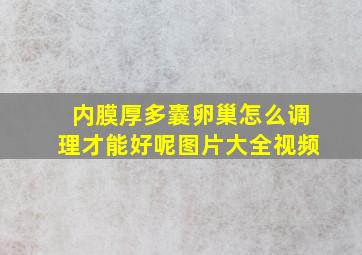 内膜厚多囊卵巢怎么调理才能好呢图片大全视频